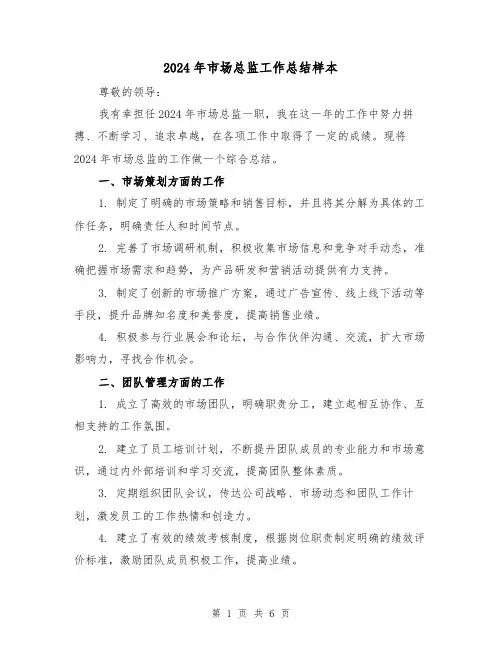 2024年市场总监工作总结样本

尊敬的领导：

我有幸担任2024年市场总监一职，我在这一年的工作中努力拼搏、不断学习、追求卓越，在各项工作中取得了一定的成绩。现将2024年市场总监的工作做一个综合总结。

一、市场策划方面的工作

1. 制定了明确的市场策略和销售目标，并且将其分解为具体的工作任务，明确责任人和时间节点。

2. 完善了市场调研机制，积极收集市场信息和竞争对手动态，准确把握市场需求和趋势，为产品研发和营销活动提供有力支持。

3. 制定了创新的市场推广方案，通过广告宣传、线上线下活动等手段，提升品牌知名度和美誉度，提高销售业绩。

4. 积极参与行业展会和论坛，与合作伙伴沟通、交流，扩大市场影响力，寻找合作机会。

二、团队管理方面的工作

1. 成立了高效的市场团队，明确职责分工，建立起相互协作、互相支持的工作氛围。

2. 建立了员工培训计划，不断提升团队成员的专业能力和市场意识，通过内外部培训和学习交流，提高团队整体素质。

3. 定期组织团队会议，传达公司战略、市场动态和团队工作计划，激发员工的工作热情和创造力。

4. 建立了有效的绩效考核制度，根据岗位职责制定明确的绩效评价标准，激励团队成员积极工作，提高业绩。

第 1 页 共 6 页